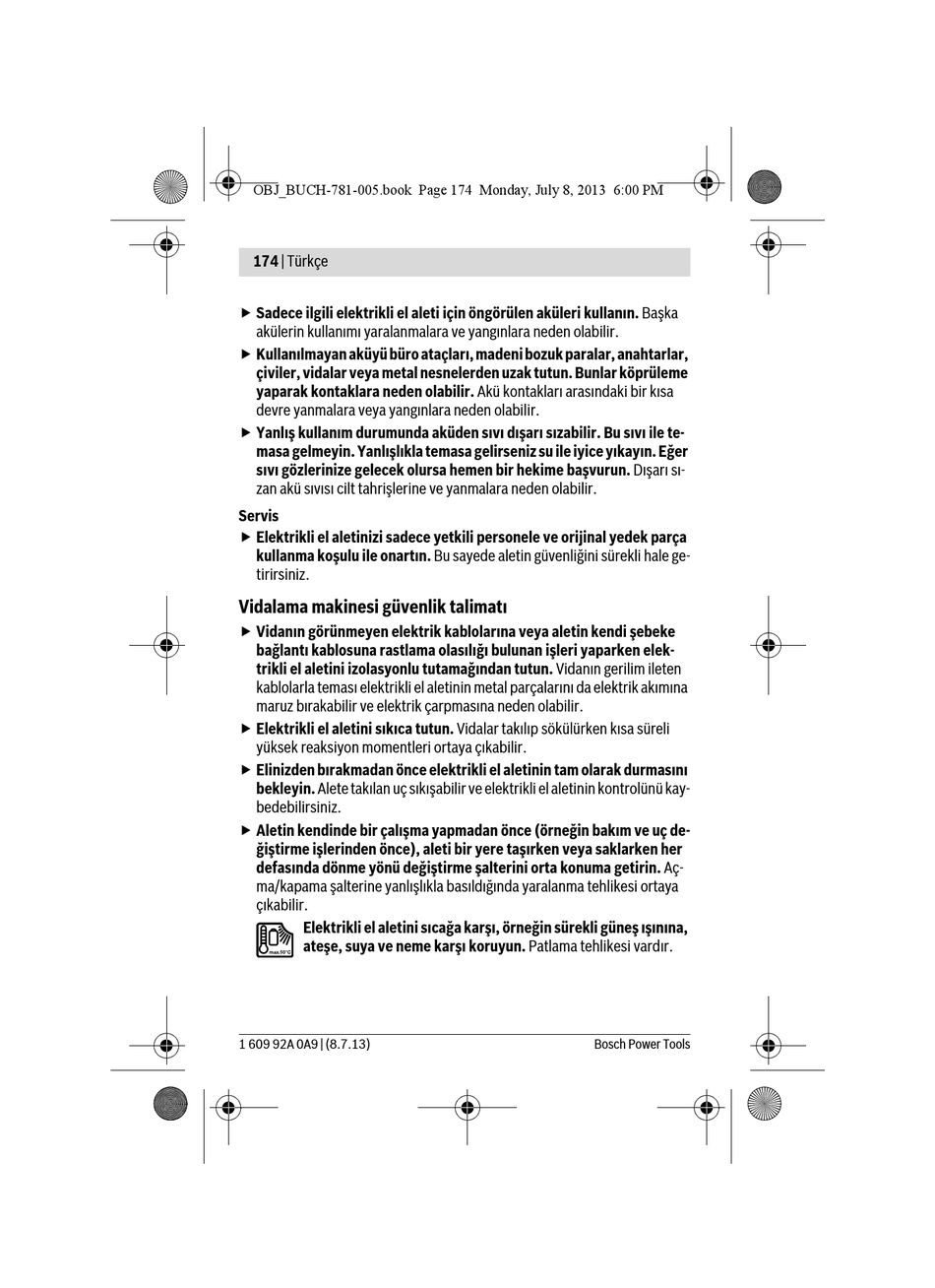 OBJ_BUCH-781-005.book Page 174 Monday, July 8, 2013 6:00 PM

174 | Türkçe

▶ Sadece ilgili elektrikli el aleti için öngörülen aküleri kullanın. Başka akülerin kullanımı yaralanmalara ve yangınlara neden olabilir.

▶ Kullanılmayan aküyü büro ataçları, madeni bozuk paralar, anahtarlar, çiviler, vidalar veya metal nesnelerden uzak tutun. Bunlar köprüleme yaparak kontaklara neden olabilir. Akü kontakları arasındaki bir kısa devre yanmalara veya yangınlara neden olabilir.

▶ Yanlış kullanım durumunda aküden sıvı dışarı sızabilir. Bu sıvı ile temasa gelmeyin. Yanlışlıkla temasa gelirseniz su ile iyice yıkayın. Eğer sıvı gözlerinize gelecek olursa hemen bir hekime başvurun. Dışarı sızan akü sıvısı cilt tahrişlerine ve yanmalara neden olabilir.

Servis

▶ Elektrikli el aletinizi sadece yetkili personele ve orijinal yedek parça kullanma koşulu ile onartın. Bu sayede aletin güvenliğini sürekli hale getirirsiniz.

Vidalama makinesi güvenlik talimatı

▶ Vidanın görünmeyen elektrik kablolarına veya aletin kendi şebeke bağlantı kablosuna rastlama olasılığı bulunan işleri yaparken elektrikli el aletini izolasyonlu tutamağından tutun. Vidanın gerilim ileten kablolarla teması elektrikli el aletinin metal parçalarını da elektrik akımına maruz bırakabilir ve elektrik çarpmasına neden olabilir.

▶ Elektrikli el aletini sıkıca tutun. Vidalar takılıp sökülürken kısa süreli yüksek reaksiyon momentleri ortaya çıkabilir.

▶ Elinizden bırakmadan önce elektrikli el aletinin tam olarak durmasını bekleyin. Alete takılan uç sıkışabilir ve elektrikli el aletinin kontrolünü kaybedebilirsiniz.

▶ Aletin kendinde bir çalışma yapmadan önce (örneğin bakım ve uç değiştirme işlerinden önce), aleti bir yere taşırken veya saklarken her defasında dönme yönü değiştirme şalterini orta konuma getirin. Açma/kapama şalterine yanlışlıkla basıldığında yaralanma tehlikesi ortaya çıkabilir.

max.50°C Elektrikli el aletini sıcağa karşı, örneğin sürekli güneş ışınına, ateşe, suya ve neme karşı koruyun. Patlama tehlikesi vardır.

1 609 92A 0A9 | (8.7.13) Bosch Power Tools